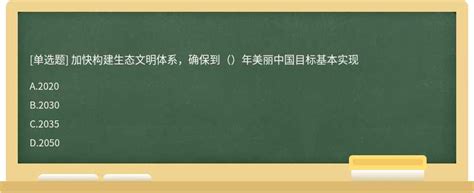 [单选题] 加快构建生态文明体系，确保到（）年美丽中国目标基本实现

A.2020

B.2030

C.2035

D.2050